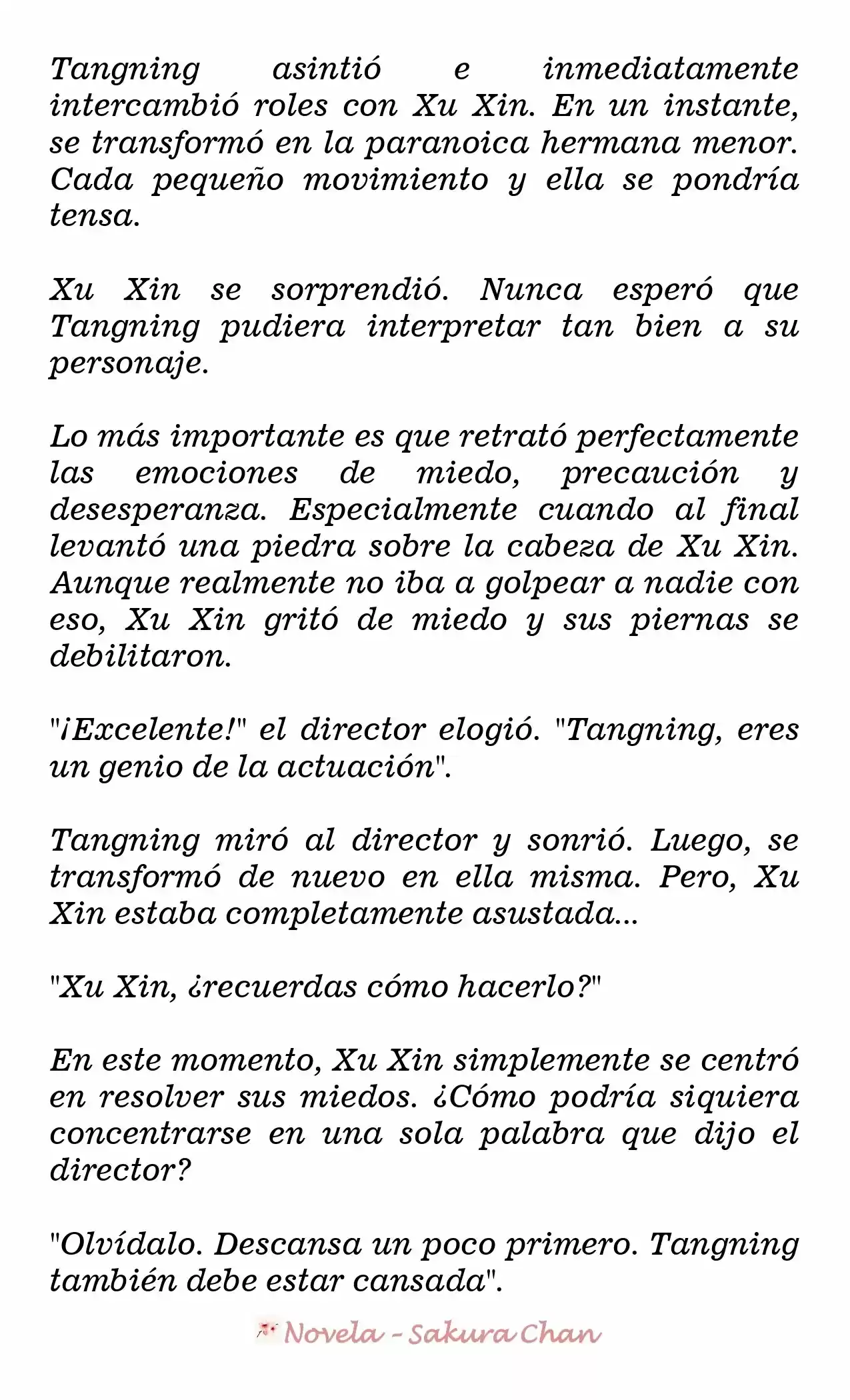 Tangning asintió e inmediatamente intercambió roles con Xu Xin. En un instante, se transformó en la paranoica hermana menor. Cada pequeño movimiento y ella se pondría tensa.

Xu Xin se sorprendió. Nunca esperó que Tangning pudiera interpretar tan bien a su personaje.

Lo más importante es que retrató perfectamente las emociones de miedo, precaución y desesperanza. Especialmente cuando al final levantó una piedra sobre la cabeza de Xu Xin. Aunque realmente no iba a golpear a nadie con eso, Xu Xin gritó de miedo y sus piernas se debilitaron.

"¡Excelente!" el director elogió. "Tangning, eres un genio de la actuación".

Tangning miró al director y sonrió. Luego, se transformó de nuevo en ella misma. Pero, Xu Xin estaba completamente asustada...

"Xu Xin, ¿recuerdas cómo hacerlo?"

En este momento, Xu Xin simplemente se centró en resolver sus miedos. ¿Cómo podría siquiera concentrarse en una sola palabra que dijo el director?

"Olvídalo. Descansa un poco primero. Tangning también debe estar cansada".

Novela - Sakura Chan